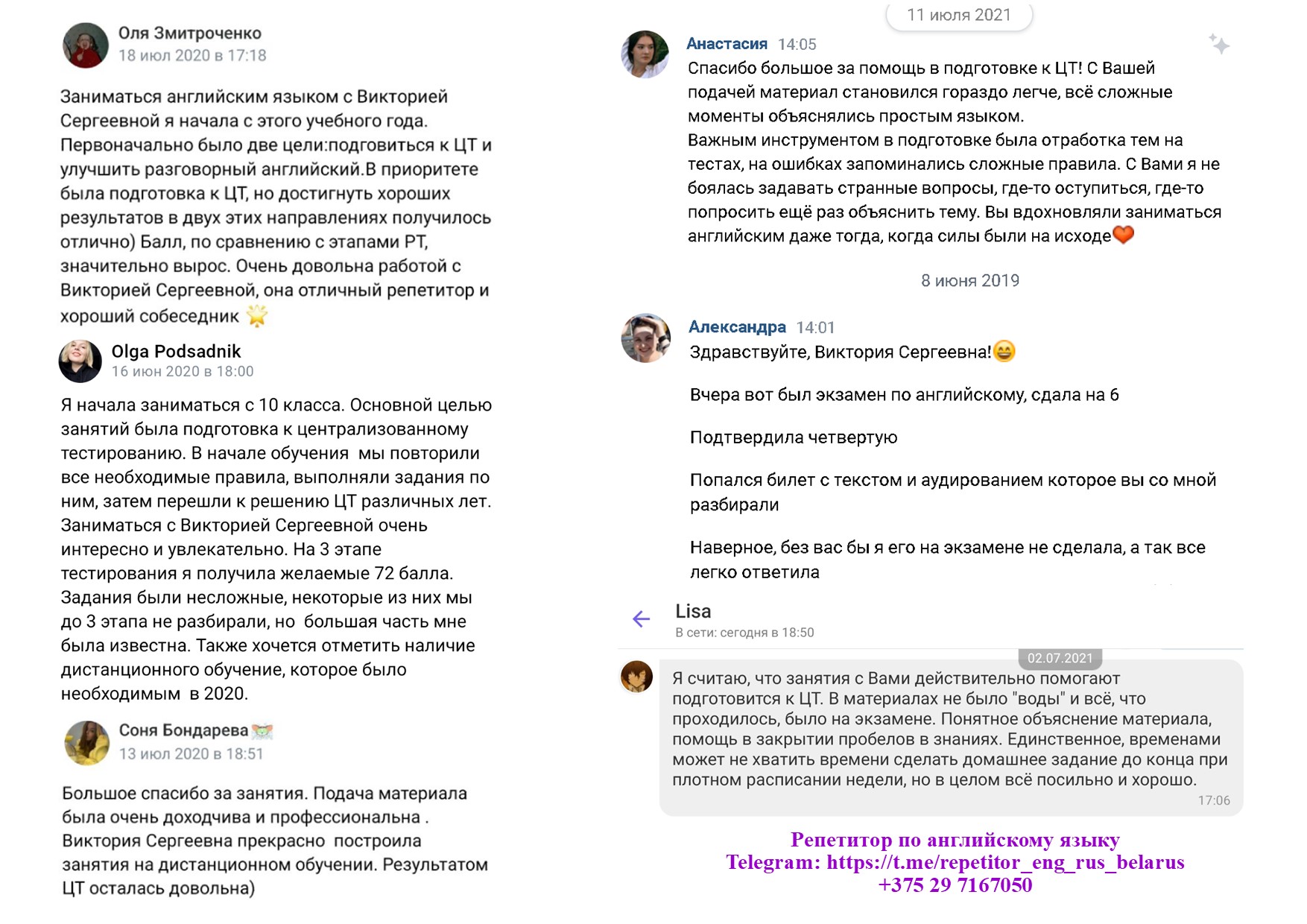 Оля Змитроченко
18 июл 2020 в 17:18

Заниматься английским языком с Викторией Сергеевной я начала с этого учебного года. Первоначально было две цели:подговиться к ЦТ и улучшить разговорный английский.В приоритете была подготовка к ЦТ, но достигнуть хороших результатов в двух этих направлениях получилось отлично) Балл, по сравнению с этапами РТ, значительно вырос. Очень довольна работой с Викторией Сергеевной, она отличный репетитор и хороший собеседник

Olga Podsadnik
16 июн 2020 в 18:00

Я начала заниматься с 10 класса. Основной целью занятий была подготовка к централизованному тестированию. В начале обучения мы повторили все необходимые правила, выполняли задания по ним, затем перешли к решению ЦТ различных лет. Заниматься с Викторией Сергеевной очень интересно и увлекательно. На 3 этапе тестирования я получила желаемые 72 балла. Задания были несложные, некоторые из них мы до 3 этапа не разбирали, но большая часть мне была известна. Также хочется отметить наличие дистанционного обучение, которое было необходимым в 2020.

Соня Бондарева
13 июл 2020 в 18:51

Большое спасибо за занятия. Подача материала была очень доходчива и профессиональна . Виктория Сергеевна прекрасно построила занятия на дистанционном обучении. Результатом ЦТ осталась довольна)

11 июля 2021

Анастасия 14:05
Спасибо большое за помощь в подготовке к ЦТ! С Вашей подачей материал становился гораздо легче, всё сложные моменты объяснялись простым языком.
Важным инструментом в подготовке была отработка тем на тестах, на ошибках запоминались сложные правила. С Вами я не боялась задавать странные вопросы, где-то оступиться, где-то попросить ещё раз объяснить тему. Вы вдохновляли заниматься английским даже тогда, когда силы были на исходе

8 июня 2019

Александра 14:01
Здравствуйте, Виктория Сергеевна!

Вчера вот был экзамен по английскому, сдала на 6

Подтвердила четвертую

Попался билет с текстом и аудированием которое вы со мной разбирали

Наверное, без вас бы я его на экзамене не сделала, а так все легко ответила

Lisa
В сети: сегодня в 18:50

02.07.2021

Я считаю, что занятия с Вами действительно помогают подготовится к ЦТ. В материалах не было "воды" и всё, что проходилось, было на экзамене. Понятное объяснение материала, помощь в закрытии пробелов в знаниях. Единственное, временами может не хватить времени сделать домашнее задание до конца при плотном расписании недели, но в целом всё посильно и хорошо.
17:06

Репетитор по английскому языку
Telegram: https://t.me/repetitor_eng_rus_belarus
+375 29 7167050